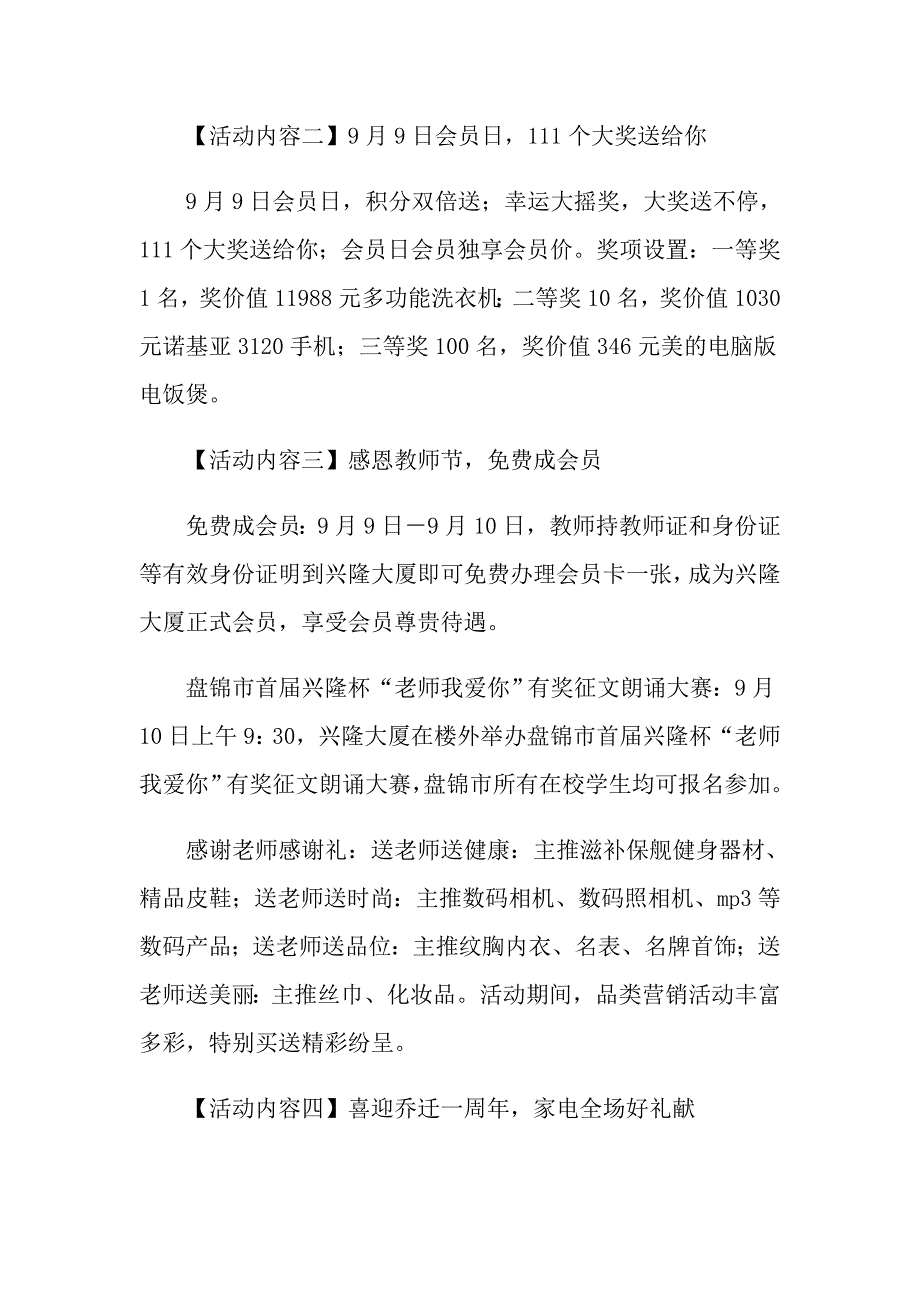 【活动内容二】9月9日会员日，111个大奖送给你

9月9日会员日，积分双倍送；幸运大摇奖，大奖送不停，111个大奖送给你；会员日会员独享会员价。奖项设置：一等奖1名，奖价值11988元多功能洗衣机；二等奖10名，奖价值1030元诺基亚3120手机；三等奖100名，奖价值346元美的电脑版电饭煲。

【活动内容三】感恩教师节，免费成会员

免费成会员：9月9日—9月10日，教师持教师证和身份证等有效身份证明到兴隆大厦即可免费办理会员卡一张，成为兴隆大厦正式会员，享受会员尊贵待遇。

盘锦市首届兴隆杯“老师我爱你”有奖征文朗诵大赛：9月10日上午9：30，兴隆大厦在楼外举办盘锦市首届兴隆杯“老师我爱你”有奖征文朗诵大赛，盘锦市所有在校学生均可报名参加。

感谢老师感谢礼：送老师送健康：主推滋补保舰健身器材、精品皮鞋；送老师送时尚：主推数码相机、数码照相机、mp3等数码产品；送老师送品位：主推纹胸内衣、名表、名牌首饰；送老师送美丽：主推丝巾、化妆品。活动期间，品类营销活动丰富多彩，特别买送精彩纷呈。

【活动内容四】喜迎乔迁一周年，家电全场好礼献